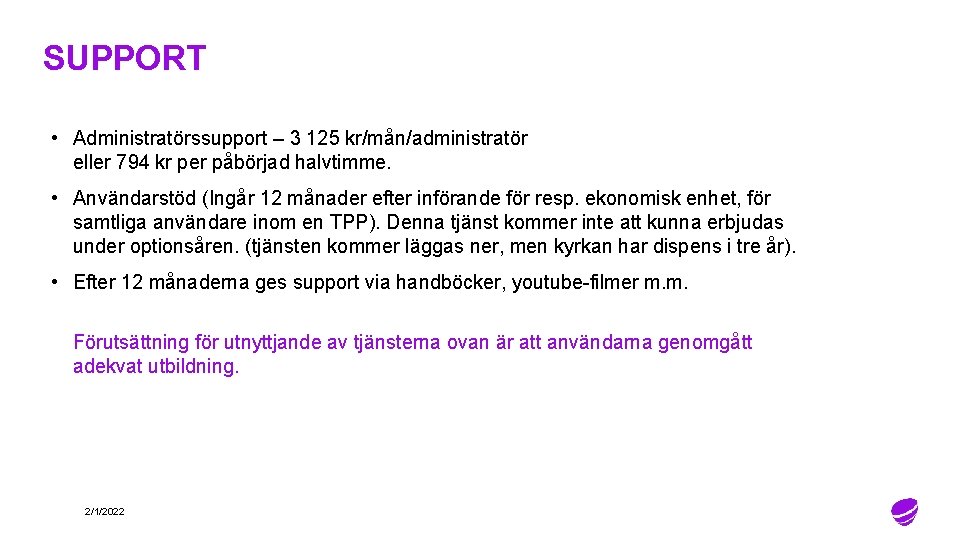 SUPPORT

• Administratörssupport – 3 125 kr/mån/administratör eller 794 kr per påbörjad halvtimme.

• Användarstöd (Ingår 12 månader efter införande för resp. ekonomisk enhet, för samtliga användare inom en TPP). Denna tjänst kommer inte att kunna erbjudas under optionsåren. (tjänsten kommer läggas ner, men kyrkan har dispens i tre år).

• Efter 12 månaderna ges support via handböcker, youtube-filmer m.m.

Förutsättning för utnyttjande av tjänsterna ovan är att användarna genomgått adekvat utbildning.

2/1/2022